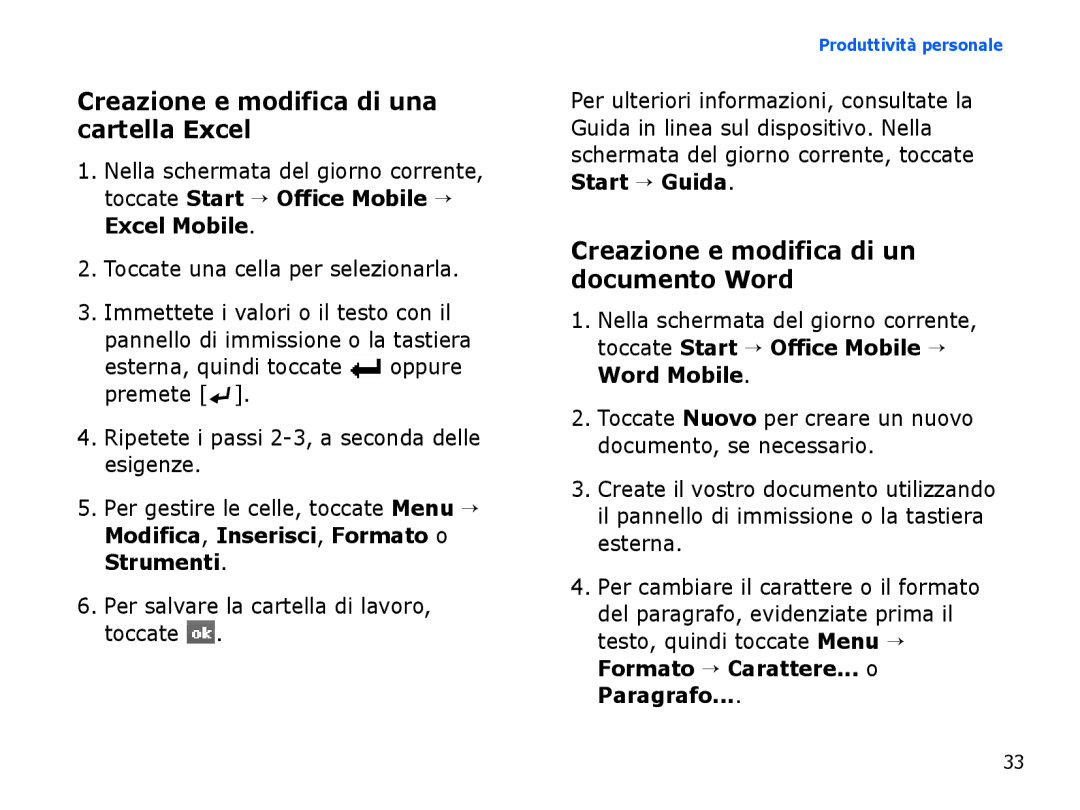 Produttività personale

Creazione e modifica di una cartella Excel

1. Nella schermata del giorno corrente, toccate Start → Office Mobile → Excel Mobile.

2. Toccate una cella per selezionarla.

3. Immettete i valori o il testo con il pannello di immissione o la tastiera esterna, quindi toccate oppure premete [ ].

4. Ripetete i passi 2-3, a seconda delle esigenze.

5. Per gestire le celle, toccate Menu → Modifica, Inserisci, Formato o Strumenti.

6. Per salvare la cartella di lavoro, toccate ok.

Per ulteriori informazioni, consultate la Guida in linea sul dispositivo. Nella schermata del giorno corrente, toccate Start → Guida.

Creazione e modifica di un documento Word

1. Nella schermata del giorno corrente, toccate Start → Office Mobile → Word Mobile.

2. Toccate Nuovo per creare un nuovo documento, se necessario.

3. Create il vostro documento utilizzando il pannello di immissione o la tastiera esterna.

4. Per cambiare il carattere o il formato del paragrafo, evidenziate prima il testo, quindi toccate Menu → Formato → Carattere... o Paragrafo....

33